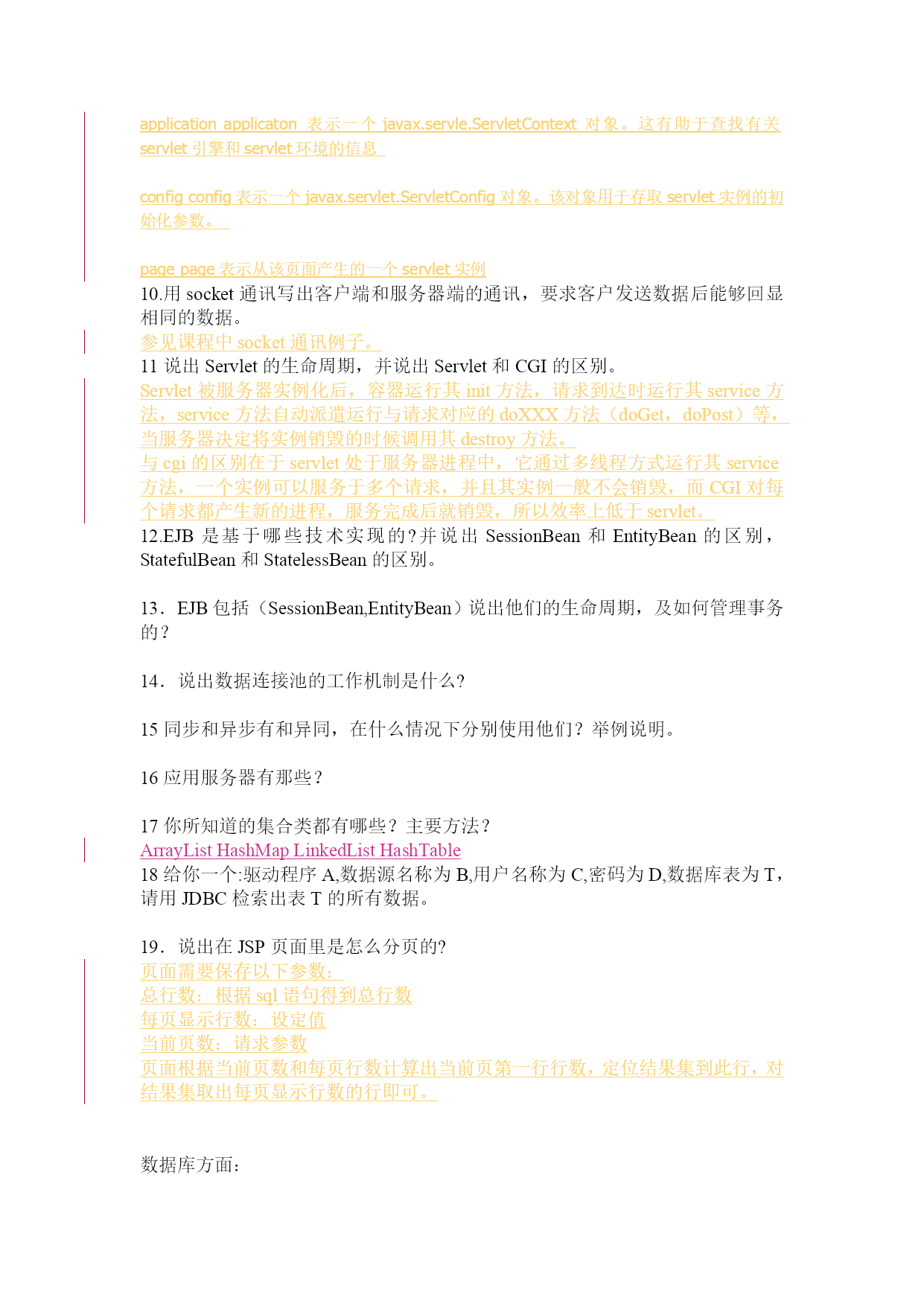 application applicaton 表示一个 javax.servle.ServletContext 对象。这有助于查找有关 servlet 引擎和 servlet 环境的信息

config config 表示一个 javax.servlet.ServletConfig 对象。该对象用于存取 servlet 实例的初始化参数。

page page 表示从该页面产生的一个 servlet 实例
10.用 socket 通讯写出客户端和服务器端的通讯，要求客户发送数据后能够回显相同的数据。
参见课程中 socket 通讯例子。
11 说出 Servlet 的生命周期，并说出 Servlet 和 CGI 的区别。
Servlet 被服务器实例化后，容器运行其 init 方法，请求到达时运行其 service 方法，service 方法自动派遣运行与请求对应的 doXXX 方法（doGet，doPost）等，当服务器决定将实例销毁的时候调用其 destroy 方法。
与 cgi 的区别在于 servlet 处于服务器进程中，它通过多线程方式运行其 service 方法，一个实例可以服务于多个请求，并且其实例一般不会销毁，而 CGI 对每个请求都产生新的进程，服务完成后就销毁，所以效率上低于 servlet。
12.EJB 是基于哪些技术实现的?并说出 SessionBean 和 EntityBean 的区别，StatefulBean 和 StatelessBean 的区别。

13．EJB 包括（SessionBean,EntityBean）说出他们的生命周期，及如何管理事务的？

14．说出数据连接池的工作机制是什么?

15 同步和异步有和异同，在什么情况下分别使用他们？举例说明。

16 应用服务器有那些？

17 你所知道的集合类都有哪些？主要方法？
ArrayList HashMap LinkedList HashTable
18 给你一个:驱动程序 A,数据源名称为 B,用户名称为 C,密码为 D,数据库表为 T，请用 JDBC 检索出表 T 的所有数据。

19．说出在 JSP 页面里是怎么分页的?
页面需要保存以下参数：
总行数：根据 sql 语句得到总行数
每页显示行数：设定值
当前页数：请求参数
页面根据当前页数和每页行数计算出当前页第一行行数，定位结果集到此行，对结果集取出每页显示行数的行即可。

数据库方面：